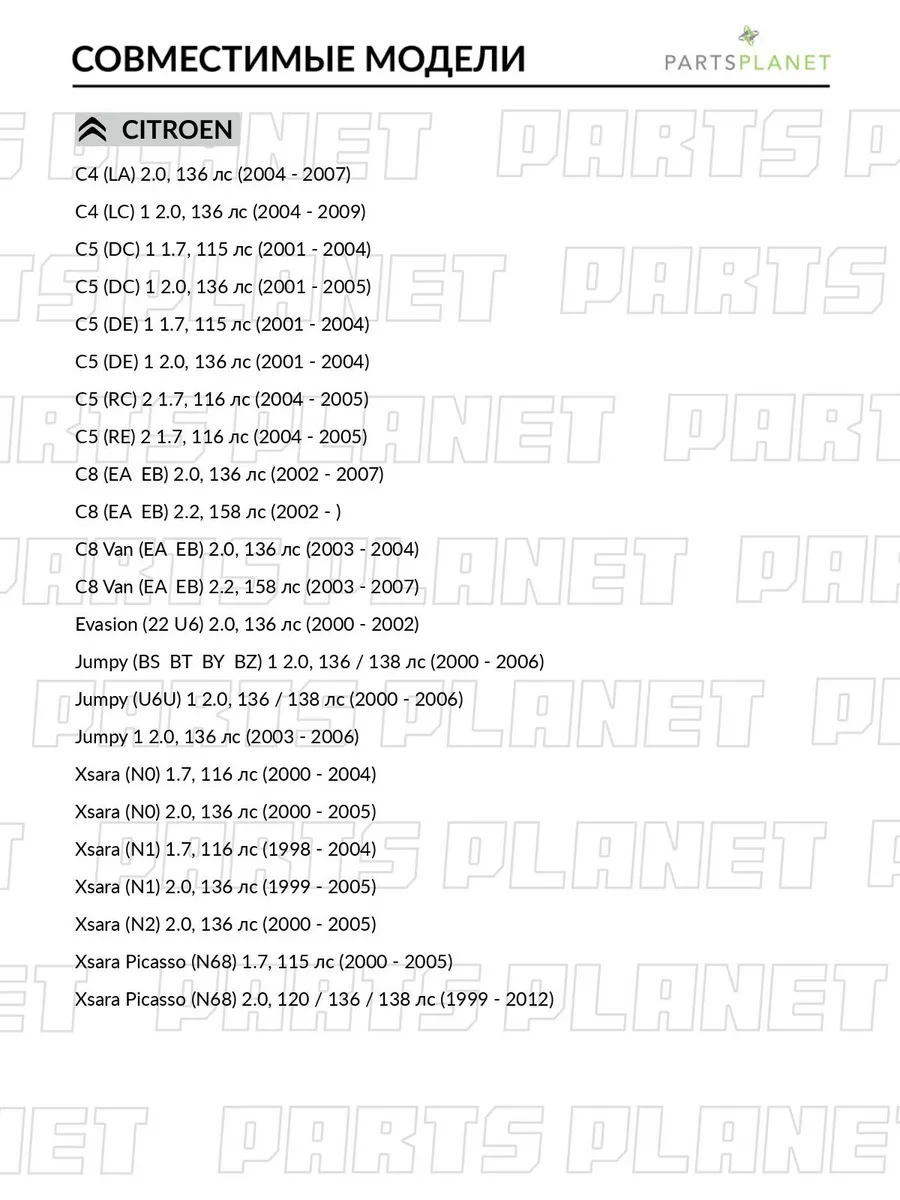 СОВМЕСТИМЫЕ МОДЕЛИ

PARTSPLANET

CITROEN

C4 (LA) 2.0, 136 лс (2004 - 2007)

C4 (LC) 1 2.0, 136 лс (2004 - 2009)

C5 (DC) 1 1.7, 115 лс (2001 - 2004)

C5 (DC) 1 2.0, 136 лс (2001 - 2005)

C5 (DE) 1 1.7, 115 лс (2001 - 2004)

C5 (DE) 1 2.0, 136 лс (2001 - 2004)

C5 (RC) 2 1.7, 116 лс (2004 - 2005)

C5 (RE) 2 1.7, 116 лс (2004 - 2005)

C8 (EA EB) 2.0, 136 лс (2002 - 2007)

C8 (EA EB) 2.2, 158 лс (2002 - )

C8 Van (EA EB) 2.0, 136 лс (2003 - 2004)

C8 Van (EA EB) 2.2, 158 лс (2003 - 2007)

Evasion (22 U6) 2.0, 136 лс (2000 - 2002)

Jumpy (BS BT BY BZ) 1 2.0, 136 / 138 лс (2000 - 2006)

Jumpy (U6U) 1 2.0, 136 / 138 лс (2000 - 2006)

Jumpy 1 2.0, 136 лс (2003 - 2006)

Xsara (N0) 1.7, 116 лс (2000 - 2004)

Xsara (N0) 2.0, 136 лс (2000 - 2005)

Xsara (N1) 1.7, 116 лс (1998 - 2004)

Xsara (N1) 2.0, 136 лс (1999 - 2005)

Xsara (N2) 2.0, 136 лс (2000 - 2005)

Xsara Picasso (N68) 1.7, 115 лс (2000 - 2005)

Xsara Picasso (N68) 2.0, 120 / 136 / 138 лс (1999 - 2012)

PARTS PLANET